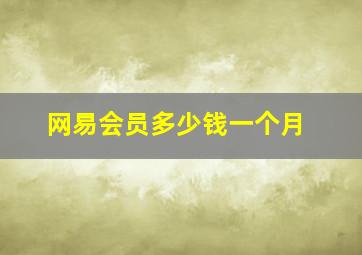 网易会员多少钱一个月